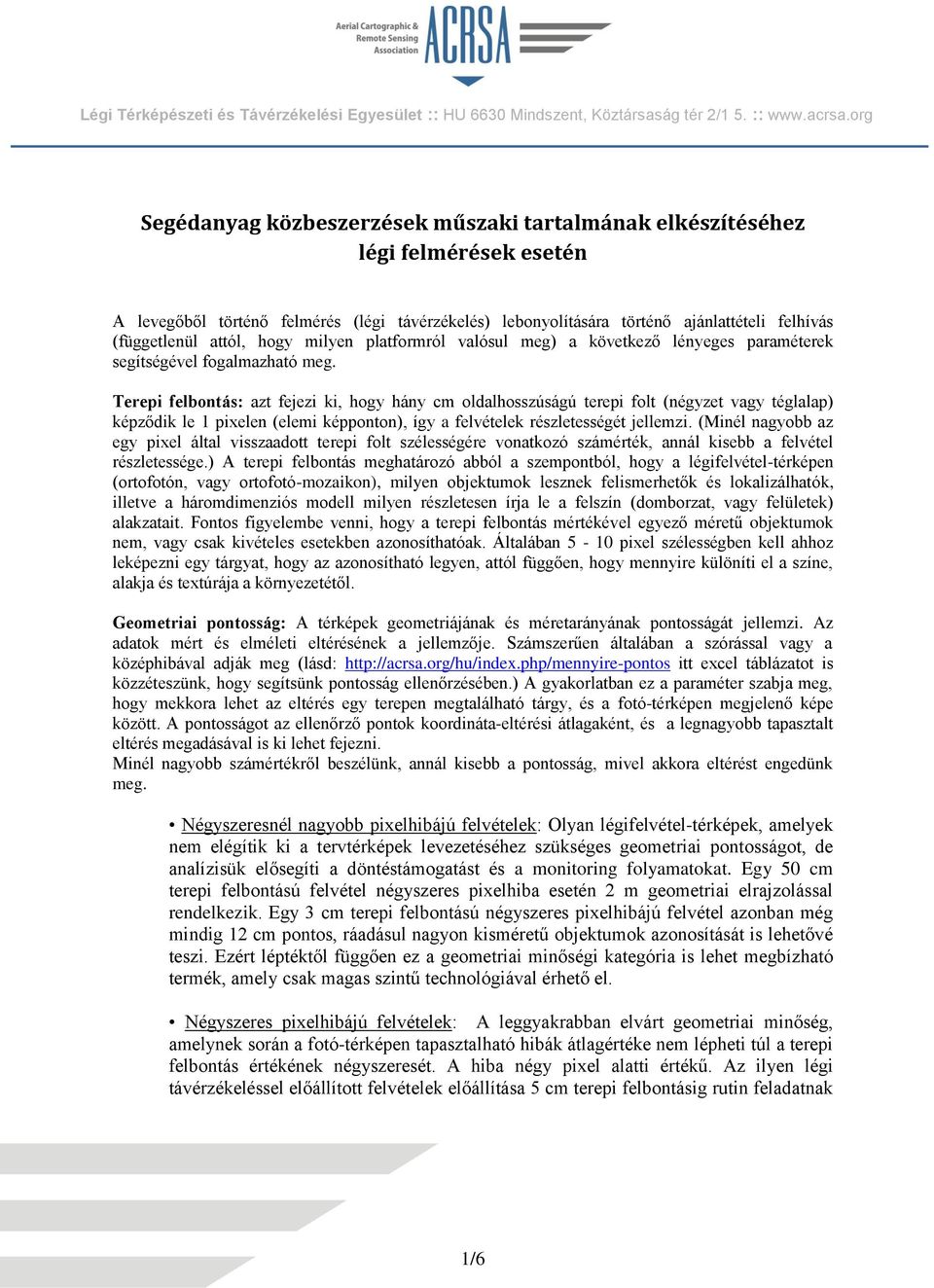 Aerial Cartographic & Remote Sensing Association ACRSA

Légi Térképészeti és Távérzékelési Egyesület :: HU 6630 Mindszent, Köztársaság tér 2/1 5. :: www.acrsa.org

Segédanyag közbeszerzések műszaki tartalmának elkészítéséhez
légi felmérések esetén

A levegőből történő felmérés (légi távérzékelés) lebonyolítására történő ajánlattételi felhívás (függetlenül attól, hogy milyen platformról valósul meg) a következő lényeges paraméterek segítségével fogalmazható meg.

Terepi felbontás: azt fejezi ki, hogy hány cm oldalhosszúságú terepi folt (négyzet vagy téglalap) képződik le 1 pixelen (elemi képponton), így a felvételek részletességét jellemzi. (Minél nagyobb az egy pixel által visszaadott terepi folt szélességére vonatkozó számérték, annál kisebb a felvétel részletessége.) A terepi felbontás meghatározó abból a szempontból, hogy a légifelvétel-térképen (ortofotón, vagy ortofotó-mozaikon), milyen objektumok lesznek felismerhetők és lokalizálhatók, illetve a háromdimenziós modell milyen részletesen írja le a felszín (domborzat, vagy felületek) alakzatait. Fontos figyelembe venni, hogy a terepi felbontás mértékével egyező méretű objektumok nem, vagy csak kivételes esetekben azonosíthatóak. Általában 5 - 10 pixel szélességben kell ahhoz leképezni egy tárgyat, hogy az azonosítható legyen, attól függően, hogy mennyire különíti el a színe, alakja és textúrája a környezetétől.

Geometriai pontosság: A térképek geometriájának és méretarányának pontosságát jellemzi. Az adatok mért és elméleti eltérésének a jellemzője. Számszerűen általában a szórással vagy a középhibával adják meg (lásd: http://acrsa.org/hu/index.php/mennyire-pontos itt excel táblázatot is közzéteszünk, hogy segítsünk pontosság ellenőrzésében.) A gyakorlatban ez a paraméter szabja meg, hogy mekkora lehet az eltérés egy terepen megtalálható tárgy, és a fotó-térképen megjelenő képe között. A pontosságot az ellenőrző pontok koordináta-eltérési átlagaként, és a legnagyobb tapasztalt eltérés megadásával is ki lehet fejezni.
Minél nagyobb számértékről beszélünk, annál kisebb a pontosság, mivel akkora eltérést engedünk meg.

• Négyszeresnél nagyobb pixelhibájú felvételek: Olyan légifelvétel-térképek, amelyek nem elégítik ki a tervtérképek levezetéséhez szükséges geometriai pontosságot, de analízisük elősegíti a döntéstámogatást és a monitoring folyamatokat. Egy 50 cm terepi felbontású felvétel négyszeres pixelhiba esetén 2 m geometriai elrajzolással rendelkezik. Egy 3 cm terepi felbontású négyszeres pixelhibájú felvétel azonban még mindig 12 cm pontos, ráadásul nagyon kisméretű objektumok azonosítását is lehetővé teszi. Ezért léptéktől függően ez a geometriai minőségi kategória is lehet megbízható termék, amely csak magas szintű technológiával érhető el.

• Négyszeres pixelhibájú felvételek: A leggyakrabban elvárt geometriai minőség, amelynek során a fotó-térképen tapasztalható hibák átlagértéke nem lépheti túl a terepi felbontás értékének négyszeresét. A hiba négy pixel alatti értékű. Az ilyen légi távérzékeléssel előállított felvételek előállítása 5 cm terepi felbontásig rutin feladatnak

1/6